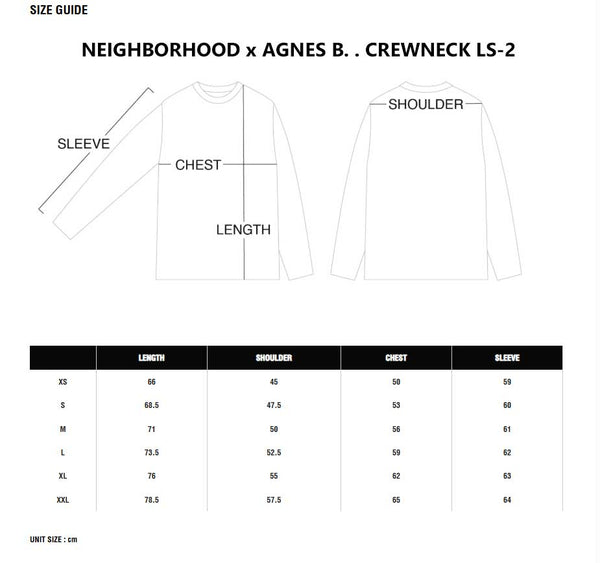 SIZE GUIDE

NEIGHBORHOOD x AGNES B. . CREWNECK LS-2

SLEEVE

CHEST

LENGTH

SHOULDER

| | LENGTH | SHOULDER | CHEST | SLEEVE |
|---|---|---|---|---|
| XS | 66 | 45 | 50 | 59 |
| S | 68.5 | 47.5 | 53 | 60 |
| M | 71 | 50 | 56 | 61 |
| L | 73.5 | 52.5 | 59 | 62 |
| XL | 76 | 55 | 62 | 63 |
| XXL | 78.5 | 57.5 | 65 | 64 |

UNIT SIZE : cm